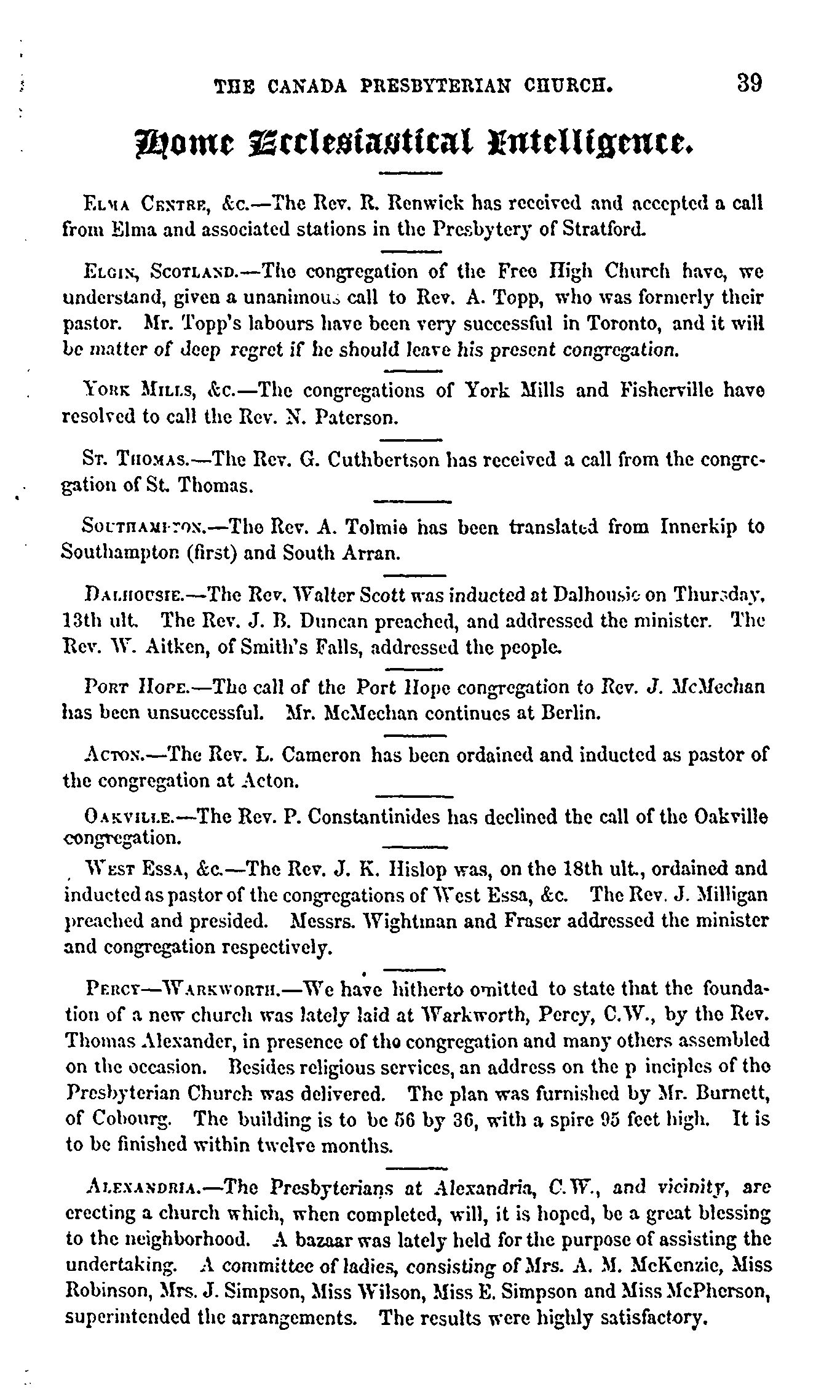 THE CANADA PRESBYTERIAN CHURCH. 39

Home Ecclesiastical Intelligence.

ELMA CENTRE, &c.—The Rev. R. Renwick has received and accepted a call from Elma and associated stations in the Presbytery of Stratford.

ELGIN, SCOTLAND.—The congregation of the Free High Church have, we understand, given a unanimous call to Rev. A. Topp, who was formerly their pastor. Mr. Topp's labours have been very successful in Toronto, and it will be matter of deep regret if he should leave his present congregation.

YORK MILLS, &c.—The congregations of York Mills and Fisherville have resolved to call the Rev. N. Paterson.

ST. THOMAS.—The Rev. G. Cuthbertson has received a call from the congregation of St. Thomas.

SOUTHAMPTON.—The Rev. A. Tolmie has been translated from Innerkip to Southampton (first) and South Arran.

DALHOUSIE.—The Rev. Walter Scott was inducted at Dalhousie on Thursday, 13th ult. The Rev. J. B. Duncan preached, and addressed the minister. The Rev. W. Aitken, of Smith's Falls, addressed the people.

PORT HOPE.—The call of the Port Hope congregation to Rev. J. McMechan has been unsuccessful. Mr. McMechan continues at Berlin.

ACTON.—The Rev. L. Cameron has been ordained and inducted as pastor of the congregation at Acton.

OAKVILLE.—The Rev. P. Constantinides has declined the call of the Oakville congregation.

WEST ESSA, &c.—The Rev. J. K. Hislop was, on the 18th ult., ordained and inducted as pastor of the congregations of West Essa, &c. The Rev. J. Milligan preached and presided. Messrs. Wightman and Fraser addressed the minister and congregation respectively.

PERCY—WARKWORTH.—We have hitherto omitted to state that the foundation of a new church was lately laid at Warkworth, Percy, C.W., by the Rev. Thomas Alexander, in presence of the congregation and many others assembled on the occasion. Besides religious services, an address on the p inciples of the Presbyterian Church was delivered. The plan was furnished by Mr. Burnett, of Cobourg. The building is to be 56 by 36, with a spire 95 feet high. It is to be finished within twelve months.

ALEXANDRIA.—The Presbyterians at Alexandria, C.W., and vicinity, are erecting a church which, when completed, will, it is hoped, be a great blessing to the neighborhood. A bazaar was lately held for the purpose of assisting the undertaking. A committee of ladies, consisting of Mrs. A. M. McKenzie, Miss Robinson, Mrs. J. Simpson, Miss Wilson, Miss E. Simpson and Miss McPherson, superintended the arrangements. The results were highly satisfactory.